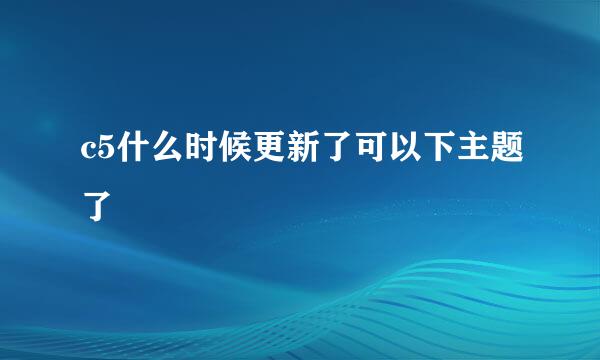 c5什么时候更新了可以下主题了